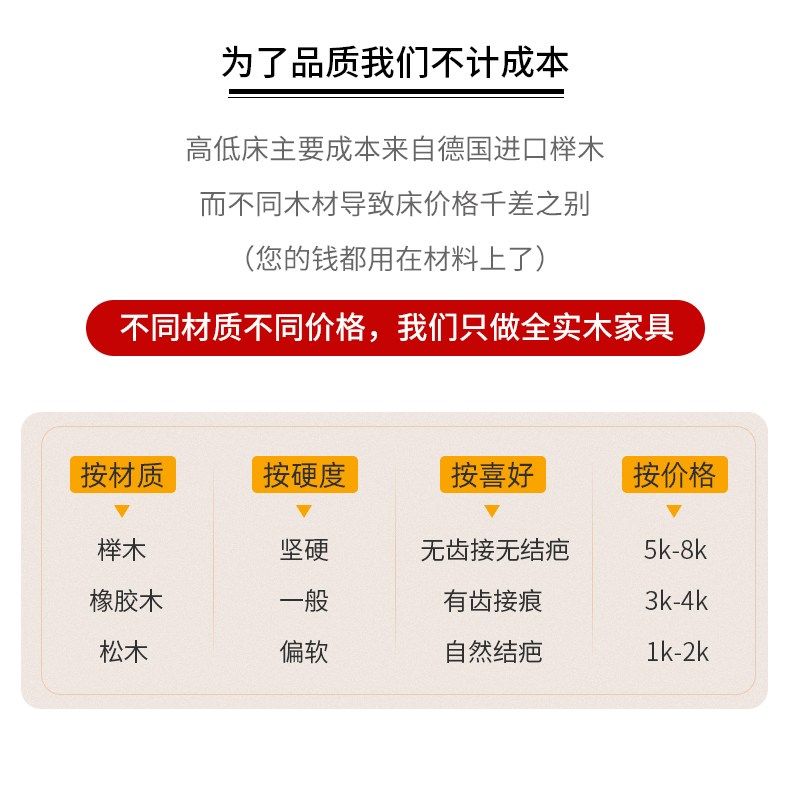 为了品质我们不计成本

高低床主要成本来自德国进口榉木

而不同木材导致床价格千差之别

（您的钱都用在材料上了）

不同材质不同价格，我们只做全实木家具

| 按材质 | 按硬度 | 按喜好 | 按价格 |
|---|---|---|---|
| 榉木 | 坚硬 | 无齿接无结疤 | 5k-8k |
| 橡胶木 | 一般 | 有齿接痕 | 3k-4k |
| 松木 | 偏软 | 自然结疤 | 1k-2k |